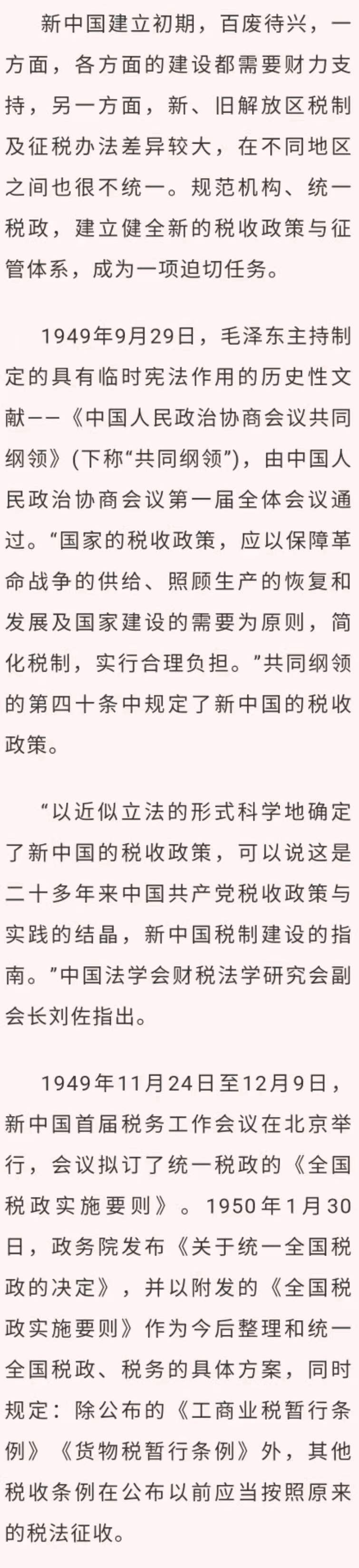 新中国建立初期，百废待兴，一方面，各方面的建设都需要财力支持，另一方面，新、旧解放区税制及征税办法差异较大，在不同地区之间也很不统一。规范机构、统一税政，建立健全新的税收政策与征管体系，成为一项迫切任务。

1949年9月29日，毛泽东主持制定的具有临时宪法作用的历史性文献——《中国人民政治协商会议共同纲领》(下称“共同纲领”)，由中国人民政治协商会议第一届全体会议通过。“国家的税收政策，应以保障革命战争的供给、照顾生产的恢复和发展及国家建设的需要为原则，简化税制，实行合理负担。”共同纲领的第四十条中规定了新中国的税收政策。

“以近似立法的形式科学地确定了新中国的税收政策，可以说这是二十多年来中国共产党税收政策与实践的结晶，新中国税制建设的指南。”中国法学会财税法学研究会副会长刘佐指出。

1949年11月24日至12月9日，新中国首届税务工作会议在北京举行，会议拟订了统一税政的《全国税政实施要则》。1950年1月30日，政务院发布《关于统一全国税政的决定》，并以附发的《全国税政实施要则》作为今后整理和统一全国税政、税务的具体方案，同时规定：除公布的《工商业税暂行条例》《货物税暂行条例》外，其他税收条例在公布以前应当按照原来的税法征收。